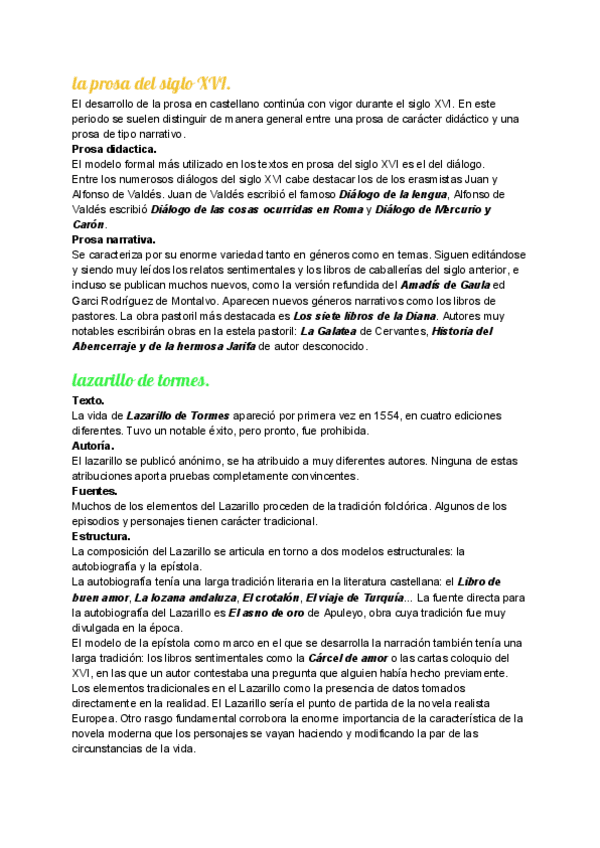 la prosa del siglo XVI.

El desarrollo de la prosa en castellano continúa con vigor durante el siglo XVI. En este periodo se suelen distinguir de manera general entre una prosa de carácter didáctico y una prosa de tipo narrativo.

Prosa didactica.

El modelo formal más utilizado en los textos en prosa del siglo XVI es el del diálogo. Entre los numerosos diálogos del siglo XVI cabe destacar los de los erasmistas Juan y Alfonso de Valdés. Juan de Valdés escribió el famoso Diálogo de la lengua, Alfonso de Valdés escribió Diálogo de las cosas ocurridas en Roma y Diálogo de Mercurio y Carón.

Prosa narrativa.

Se caracteriza por su enorme variedad tanto en géneros como en temas. Siguen editándose y siendo muy leídos los relatos sentimentales y los libros de caballerías del siglo anterior, e incluso se publican muchos nuevos, como la versión refundida del Amadís de Gaula ed Garci Rodríguez de Montalvo. Aparecen nuevos géneros narrativos como los libros de pastores. La obra pastoril más destacada es Los siete libros de la Diana. Autores muy notables escribirán obras en la estela pastoril: La Galatea de Cervantes, Historia del Abencerraje y de la hermosa Jarifa de autor desconocido.

lazarillo de tormes.

Texto.

La vida de Lazarillo de Tormes apareció por primera vez en 1554, en cuatro ediciones diferentes. Tuvo un notable éxito, pero pronto, fue prohibida.

Autoría.

El lazarillo se publicó anónimo, se ha atribuido a muy diferentes autores. Ninguna de estas atribuciones aporta pruebas completamente convincentes.

Fuentes.

Muchos de los elementos del Lazarillo proceden de la tradición folclórica. Algunos de los episodios y personajes tienen carácter tradicional.

Estructura.

La composición del Lazarillo se articula en torno a dos modelos estructurales: la autobiografía y la epístola.

La autobiografía tenía una larga tradición literaria en la literatura castellana: el Libro de buen amor, La lozana andaluza, El crotalón, El viaje de Turquía... La fuente directa para la autobiografía del Lazarillo es El asno de oro de Apuleyo, obra cuya tradición fue muy divulgada en la época.

El modelo de la epístola como marco en el que se desarrolla la narración también tenía una larga tradición: los libros sentimentales como la Cárcel de amor o las cartas coloquio del XVI, en las que un autor contestaba una pregunta que alguien había hecho previamente.

Los elementos tradicionales en el Lazarillo como la presencia de datos tomados directamente en la realidad. El Lazarillo sería el punto de partida de la novela realista Europea. Otro rasgo fundamental corrobora la enorme importancia de la característica de la novela moderna que los personajes se vayan haciendo y modificando la par de las circunstancias de la vida.